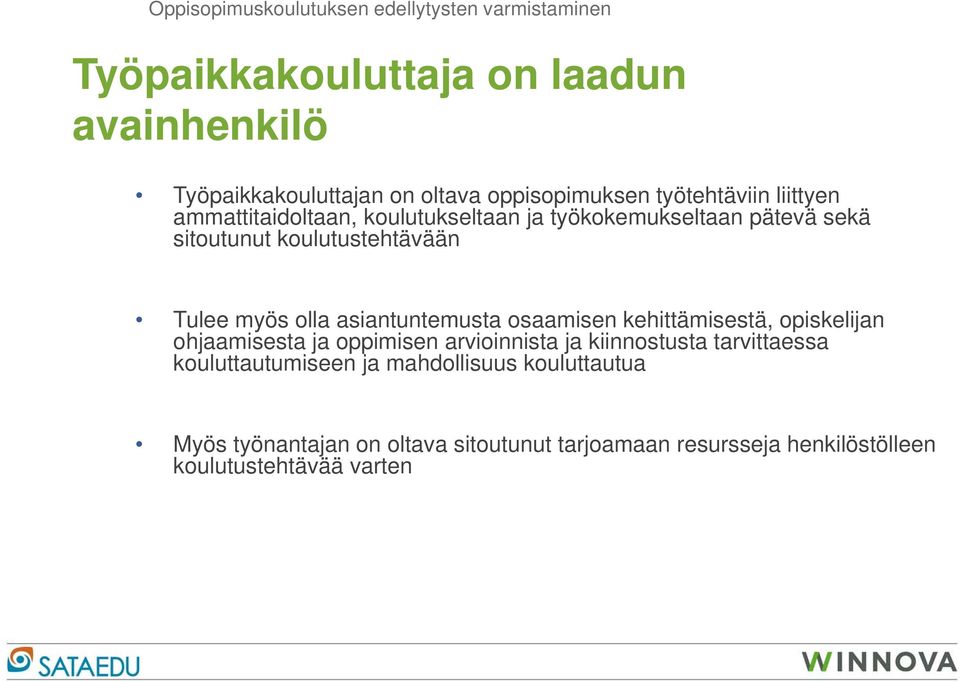 Oppisopimuskoulutuksen edellytysten varmistaminen

Työpaikkakouluttaja on laadun avainhenkilö

• Työpaikkakouluttajan on oltava oppisopimuksen työtehtäviin liittyen ammattitaidoltaan, koulutukseltaan ja työkokemukseltaan pätevä sekä sitoutunut koulutustehtävään

• Tulee myös olla asiantuntemusta osaamisen kehittämisestä, opiskelijan ohjaamisesta ja oppimisen arvioinnista ja kiinnostusta tarvittaessa kouluttautumiseen ja mahdollisuus kouluttautua

• Myös työnantajan on oltava sitoutunut tarjoamaan resursseja henkilöstölleen koulutustehtävää varten

SATAEDU

WINNOVA